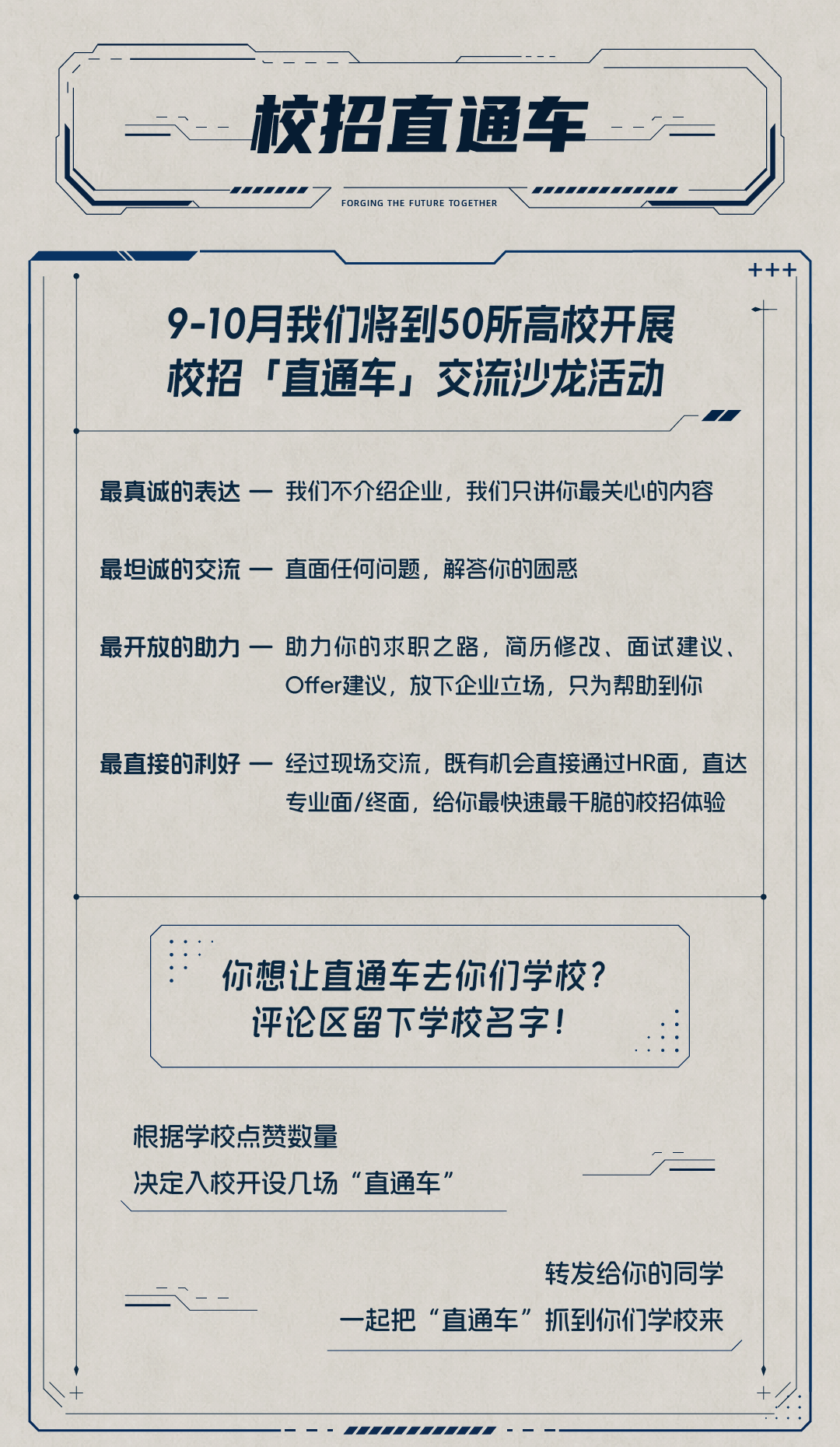 校招直通车

FORGING THE FUTURE TOGETHER

+++

9-10月我们将到50所高校开展
校招「直通车」交流沙龙活动

最真诚的表达 — 我们不介绍企业，我们只讲你最关心的内容

最坦诚的交流 — 直面任何问题，解答你的困惑

最开放的助力 — 助力你的求职之路，简历修改、面试建议、Offer建议，放下企业立场，只为帮助到你

最直接的利好 — 经过现场交流，既有机会直接通过HR面，直达专业面/终面，给你最快速最干脆的校招体验

你想让直通车去你们学校？
评论区留下学校名字！

根据学校点赞数量
决定入校开设几场“直通车”

转发给你的同学
一起把“直通车”抓到你们学校来